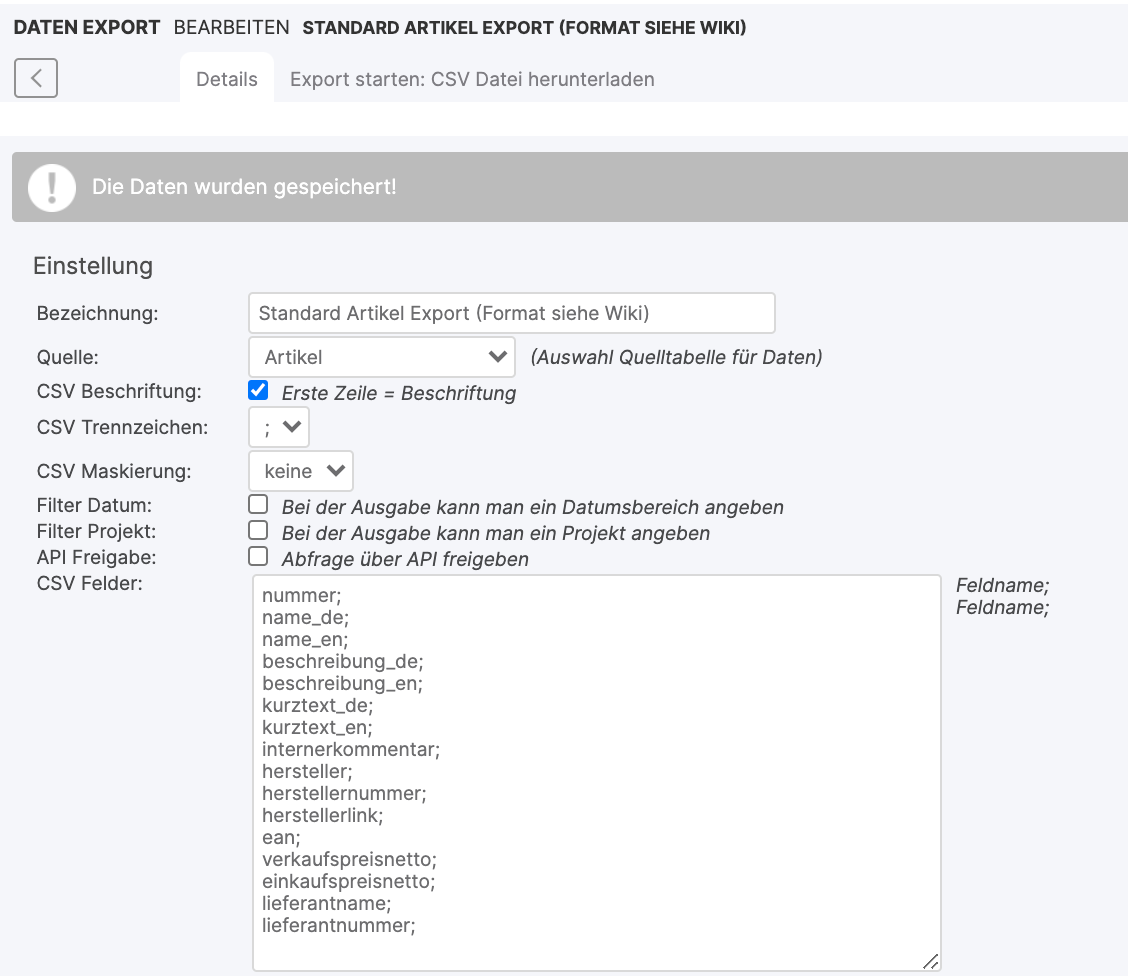 DATEN EXPORT BEARBEITEN STANDARD ARTIKEL EXPORT (FORMAT SIEHE WIKI)

Details Export starten: CSV Datei herunterladen

Die Daten wurden gespeichert!

Einstellung

Bezeichnung: Standard Artikel Export (Format siehe Wiki)
Quelle: Artikel (Auswahl Quelltabelle für Daten)
CSV Beschriftung: Erste Zeile = Beschriftung
CSV Trennzeichen: ;
CSV Maskierung: keine
Filter Datum: Bei der Ausgabe kann man ein Datumsbereich angeben
Filter Projekt: Bei der Ausgabe kann man ein Projekt angeben
API Freigabe: Abfrage über API freigeben
CSV Felder:
nummer;
name_de;
name_en;
beschreibung_de;
beschreibung_en;
kurztext_de;
kurztext_en;
internerkommentar;
hersteller;
herstellernummer;
herstellerlink;
ean;
verkaufspreisnetto;
einkaufspreisnetto;
lieferantname;
lieferantnummer;

Feldname;
Feldname;